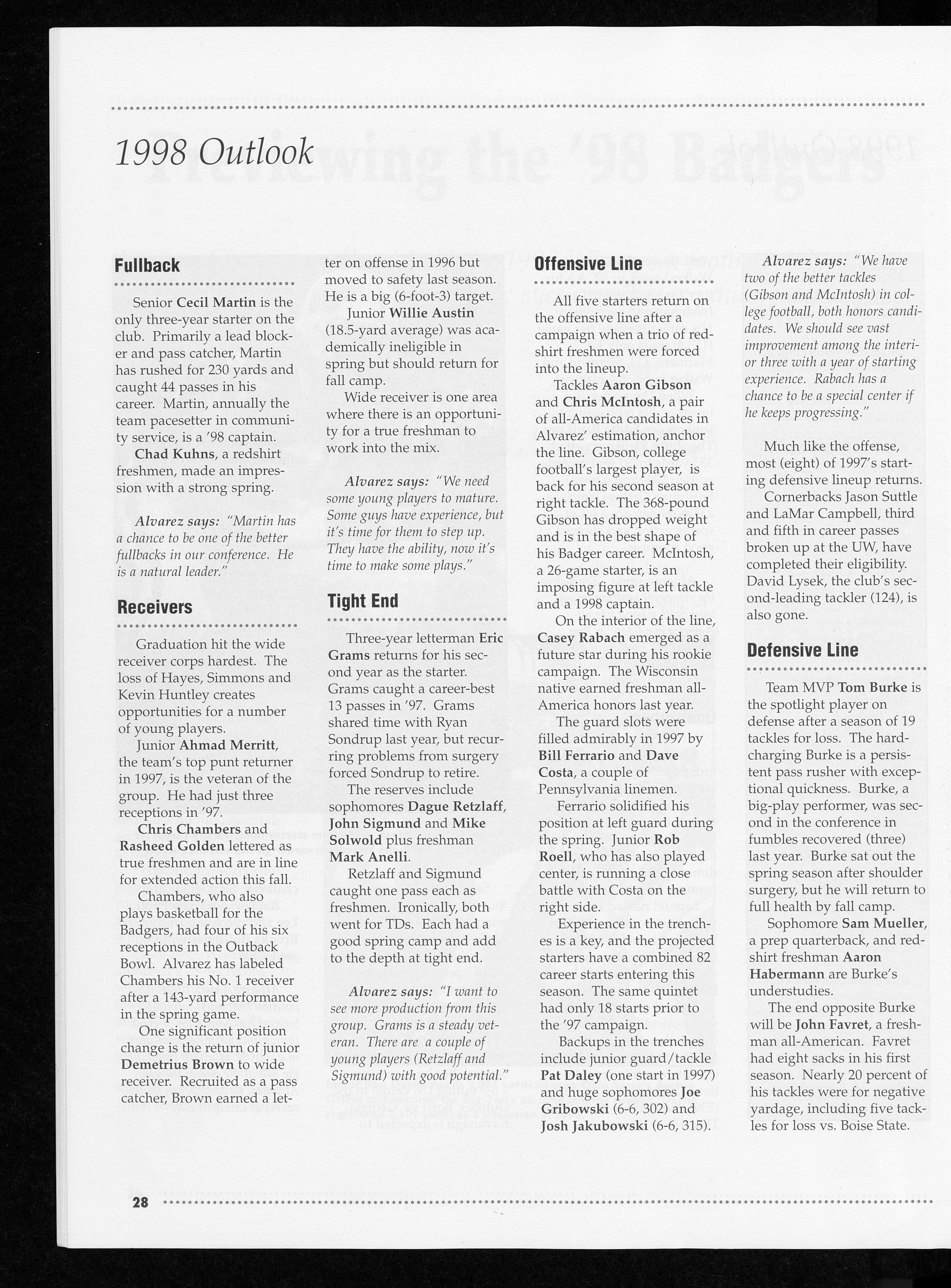 1998 Outlook

Fullback

Senior Cecil Martin is the only three-year starter on the club. Primarily a lead blocker and pass catcher, Martin has rushed for 230 yards and caught 44 passes in his career. Martin, annually the team pacesetter in community service, is a '98 captain.

Chad Kuhns, a redshirt freshmen, made an impression with a strong spring.

Alvarez says: "Martin has a chance to be one of the better fullbacks in our conference. He is a natural leader."

Receivers

Graduation hit the wide receiver corps hardest. The loss of Hayes, Simmons and Kevin Huntley creates opportunities for a number of young players.

Junior Ahmad Merritt, the team's top punt returner in 1997, is the veteran of the group. He had just three receptions in '97.

Chris Chambers and Rasheed Golden lettered as true freshmen and are in line for extended action this fall.

Chambers, who also plays basketball for the Badgers, had four of his six receptions in the Outback Bowl. Alvarez has labeled Chambers his No. 1 receiver after a 143-yard performance in the spring game.

One significant position change is the return of junior Demetrius Brown to wide receiver. Recruited as a pass catcher, Brown earned a letter on offense in 1996 but moved to safety last season. He is a big (6-foot-3) target.

Junior Willie Austin (18.5-yard average) was academically ineligible in spring but should return for fall camp.

Wide receiver is one area where there is an opportunity for a true freshman to work into the mix.

Alvarez says: "We need some young players to mature. Some guys have experience, but it's time for them to step up. They have the ability, now it's time to make some plays."

Tight End

Three-year letterman Eric Grams returns for his second year as the starter. Grams caught a career-best 13 passes in '97. Grams shared time with Ryan Sondrup last year, but recurring problems from surgery forced Sondrup to retire.

The reserves include sophomores Dague Retzlaff, John Sigmund and Mike Solwold plus freshman Mark Anelli.

Retzlaff and Sigmund caught one pass each as freshmen. Ironically, both went for TDs. Each had a good spring camp and add to the depth at tight end.

Alvarez says: "I want to see more production from this group. Grams is a steady veteran. There are a couple of young players (Retzlaff and Sigmund) with good potential."

Offensive Line

All five starters return on the offensive line after a campaign when a trio of redshirt freshmen were forced into the lineup.

Tackles Aaron Gibson and Chris McIntosh, a pair of all-America candidates in Alvarez' estimation, anchor the line. Gibson, college football's largest player, is back for his second season at right tackle. The 368-pound Gibson has dropped weight and is in the best shape of his Badger career. McIntosh, a 26-game starter, is an imposing figure at left tackle and a 1998 captain.

On the interior of the line, Casey Rabach emerged as a future star during his rookie campaign. The Wisconsin native earned freshman all-America honors last year.

The guard slots were filled admirably in 1997 by Bill Ferrario and Dave Costa, a couple of Pennsylvania linemen.

Ferrario solidified his position at left guard during the spring. Junior Rob Roell, who has also played center, is running a close battle with Costa on the right side.

Experience in the trenches is a key, and the projected starters have a combined 82 career starts entering this season. The same quintet had only 18 starts prior to the '97 campaign.

Backups in the trenches include junior guard/tackle Pat Daley (one start in 1997) and huge sophomores Joe Gribowski (6-6, 302) and Josh Jakubowski (6-6, 315).

Alvarez says: "We have two of the better tackles (Gibson and McIntosh) in college football, both honors candidates. We should see vast improvement among the interior three with a year of starting experience. Rabach has a chance to be a special center if he keeps progressing."

Much like the offense, most (eight) of 1997's starting defensive lineup returns.

Cornerbacks Jason Suttle and LaMar Campbell, third and fifth in career passes broken up at the UW, have completed their eligibility. David Lysek, the club's second-leading tackler (124), is also gone.

Defensive Line

Team MVP Tom Burke is the spotlight player on defense after a season of 19 tackles for loss. The hard-charging Burke is a persistent pass rusher with exceptional quickness. Burke, a big-play performer, was second in the conference in fumbles recovered (three) last year. Burke sat out the spring season after shoulder surgery, but he will return to full health by fall camp.

Sophomore Sam Mueller, a prep quarterback, and redshirt freshman Aaron Habermann are Burke's understudies.

The end opposite Burke will be John Favret, a freshman all-American. Favret had eight sacks in his first season. Nearly 20 percent of his tackles were for negative yardage, including five tackles for loss vs. Boise State.

28